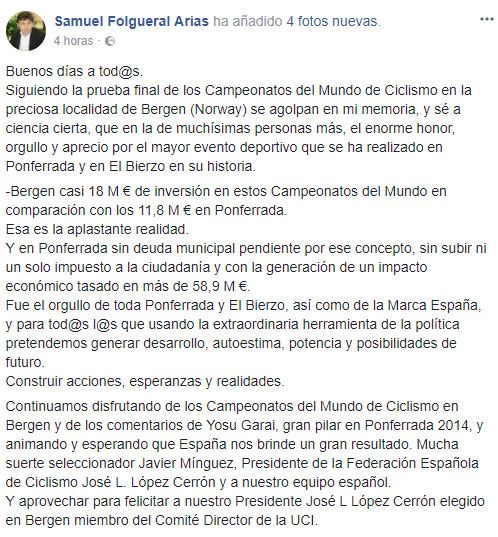 Samuel Folgueral Arias ha añadido 4 fotos nuevas.
4 horas ·

Buenos días a tod@s.
Siguiendo la prueba final de los Campeonatos del Mundo de Ciclismo en la preciosa localidad de Bergen (Norway) se agolpan en mi memoria, y sé a ciencia cierta, que en la de muchísimas personas más, el enorme honor, orgullo y aprecio por el mayor evento deportivo que se ha realizado en Ponferrada y en El Bierzo en su historia.

-Bergen casi 18 M € de inversión en estos Campeonatos del Mundo en comparación con los 11,8 M € en Ponferrada.
Esa es la aplastante realidad.
Y en Ponferrada sin deuda municipal pendiente por ese concepto, sin subir ni un solo impuesto a la ciudadanía y con la generación de un impacto económico tasado en más de 58,9 M €.
Fue el orgullo de toda Ponferrada y El Bierzo, así como de la Marca España, y para tod@s l@s que usando la extraordinaria herramienta de la política pretendemos generar desarrollo, autoestima, potencia y posibilidades de futuro.
Construir acciones, esperanzas y realidades.

Continuamos disfrutando de los Campeonatos del Mundo de Ciclismo en Bergen y de los comentarios de Yosu Garai, gran pilar en Ponferrada 2014, y animando y esperando que España nos brinde un gran resultado. Mucha suerte seleccionador Javier Mínguez, Presidente de la Federación Española de Ciclismo José L. López Cerrón y a nuestro equipo español.
Y aprovechar para felicitar a nuestro Presidente José L López Cerrón elegido en Bergen miembro del Comité Director de la UCI.